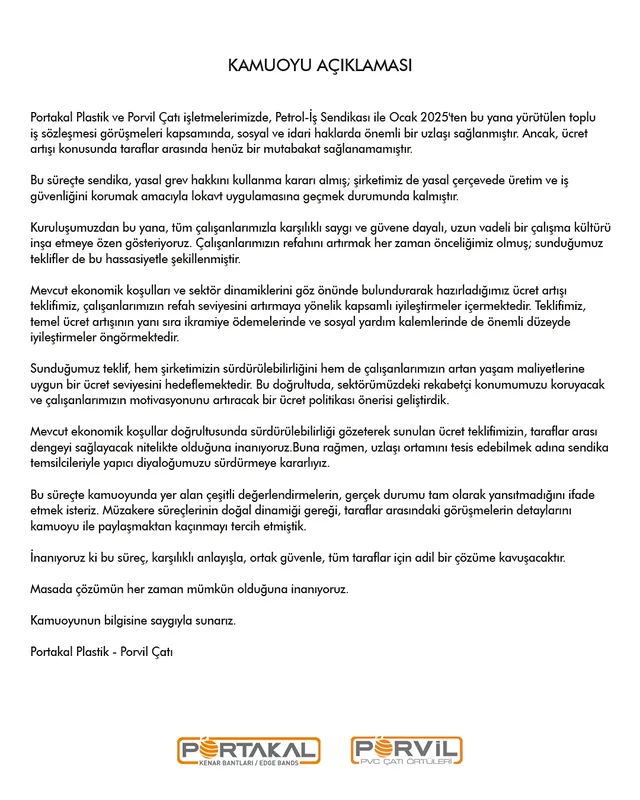 KAMUOYU AÇIKLAMASI

Portakal Plastik ve Porvil Çatı işletmelerimizde, Petrol-İş Sendikası ile Ocak 2025'ten bu yana yürütülen toplu iş sözleşmesi görüşmeleri kapsamında, sosyal ve idari haklarda önemli bir uzlaşı sağlanmıştır. Ancak, ücret artışı konusunda taraflar arasında henüz bir mutabakat sağlanamamıştır.

Bu süreçte sendika, yasal grev hakkını kullanma kararı almış; şirketimiz de yasal çerçevede üretim ve iş güvenliğini korumak amacıyla lokavt uygulamasına geçmek durumunda kalmıştır.

Kuruluşumuzdan bu yana, tüm çalışanlarımızla karşılıklı saygı ve güvene dayalı, uzun vadeli bir çalışma kültürü inşa etmeye özen gösteriyoruz. Çalışanlarımızın refahını artırmak her zaman önceliğimiz olmuş; sunduğumuz teklifler de bu hassasiyetle şekillenmiştir.

Mevcut ekonomik koşulları ve sektör dinamiklerini göz önünde bulundurarak hazırladığımız ücret artışı teklifimiz, çalışanlarımızın refah seviyesini artırmaya yönelik kapsamlı iyileştirmeler içermektedir. Teklifimiz, temel ücret artışının yanı sıra ikramiye ödemelerinde ve sosyal yardım kalemlerinde de önemli düzeyde iyileştirmeler öngörmektedir.

Sunduğumuz teklif, hem şirketimizin sürdürülebilirliğini hem de çalışanlarımızın artan yaşam maliyetlerine uygun bir ücret seviyesini hedeflemektedir. Bu doğrultuda, sektörümüzdeki rekabetçi konumumuzu koruyacak ve çalışanlarımızın motivasyonunu artıracak bir ücret politikası önerisi geliştirdik.

Mevcut ekonomik koşullar doğrultusunda sürdürülebilirliği gözeterek sunulan ücret teklifimizin, taraflar arası dengeyi sağlayacak nitelikte olduğuna inanıyoruz.Buna rağmen, uzlaşı ortamını tesis edebilmek adına sendika temsilcileriyle yapıcı diyaloğumuzu sürdürmeye kararlıyız.

Bu süreçte kamuoyunda yer alan çeşitli değerlendirmelerin, gerçek durumu tam olarak yansıtmadığını ifade etmek isteriz. Müzakere süreçlerinin doğal dinamiği gereği, taraflar arasındaki görüşmelerin detaylarını kamuoyu ile paylaşmaktan kaçınmayı tercih etmiştik.

İnanıyoruz ki bu süreç, karşılıklı anlayışla, ortak güvenle, tüm taraflar için adil bir çözüme kavuşacaktır.

Masada çözümün her zaman mümkün olduğuna inanıyoruz.

Kamuoyunun bilgisine saygıyla sunarız.

Portakal Plastik - Porvil Çatı

PORTAKAL
KENAR BANTLARI / EDGE BANDS

PORVİL
PVC ÇATI ÖRTÜLERİ